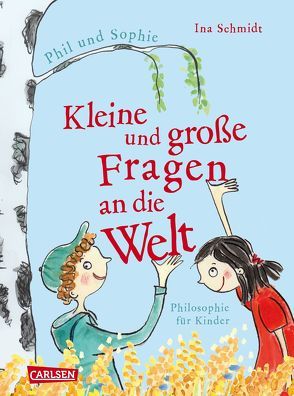 Phil und Sophie

Ina Schmidt

Kleine und große Fragen an die Welt

Philosophie für Kinder

CARLSEN